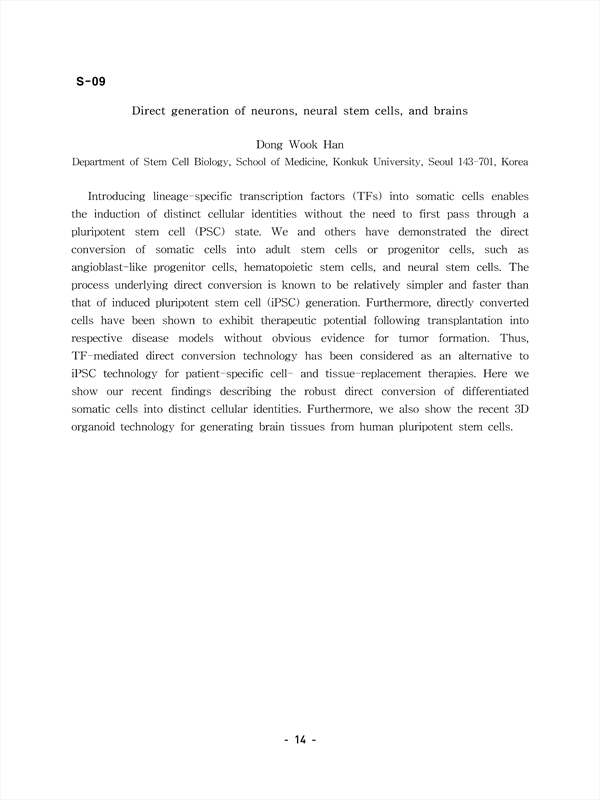 S-09

Direct generation of neurons, neural stem cells, and brains

Dong Wook Han

Department of Stem Cell Biology, School of Medicine, Konkuk University, Seoul 143-701, Korea

Introducing lineage-specific transcription factors (TFs) into somatic cells enables the induction of distinct cellular identities without the need to first pass through a pluripotent stem cell (PSC) state. We and others have demonstrated the direct conversion of somatic cells into adult stem cells or progenitor cells, such as angioblast-like progenitor cells, hematopoietic stem cells, and neural stem cells. The process underlying direct conversion is known to be relatively simpler and faster than that of induced pluripotent stem cell (iPSC) generation. Furthermore, directly converted cells have been shown to exhibit therapeutic potential following transplantation into respective disease models without obvious evidence for tumor formation. Thus, TF-mediated direct conversion technology has been considered as an alternative to iPSC technology for patient-specific cell- and tissue-replacement therapies. Here we show our recent findings describing the robust direct conversion of differentiated somatic cells into distinct cellular identities. Furthermore, we also show the recent 3D organoid technology for generating brain tissues from human pluripotent stem cells.

- 14 -